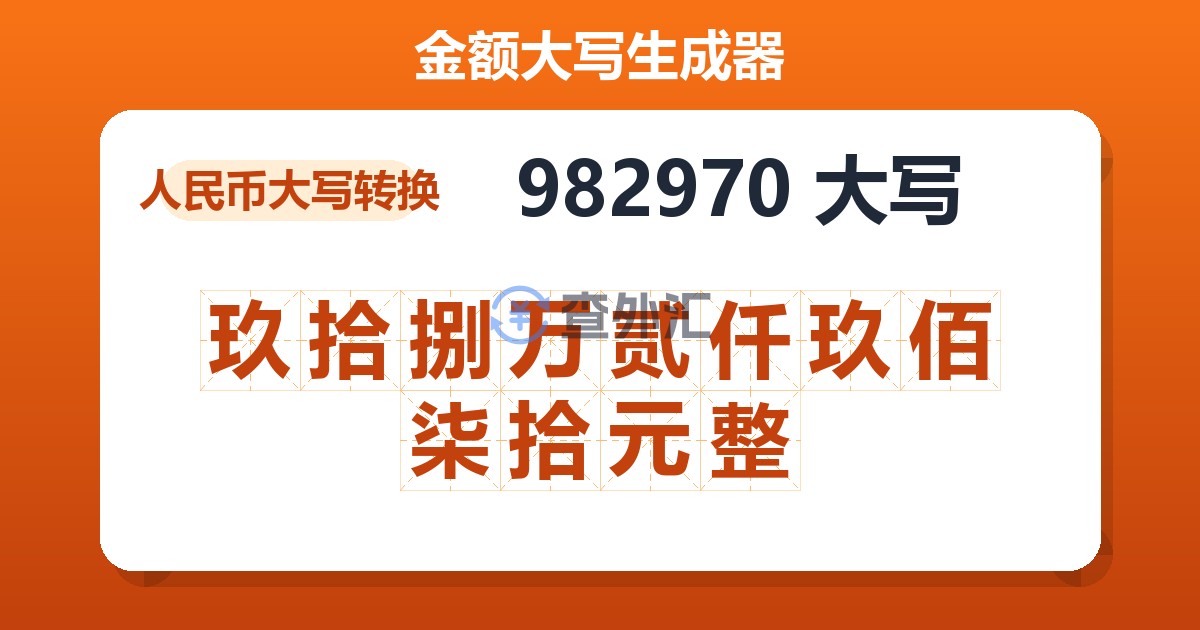 金额大写生成器

人民币大写转换

982970 大写

查外汇

玖拾捌万贰仟玖佰柒拾元整